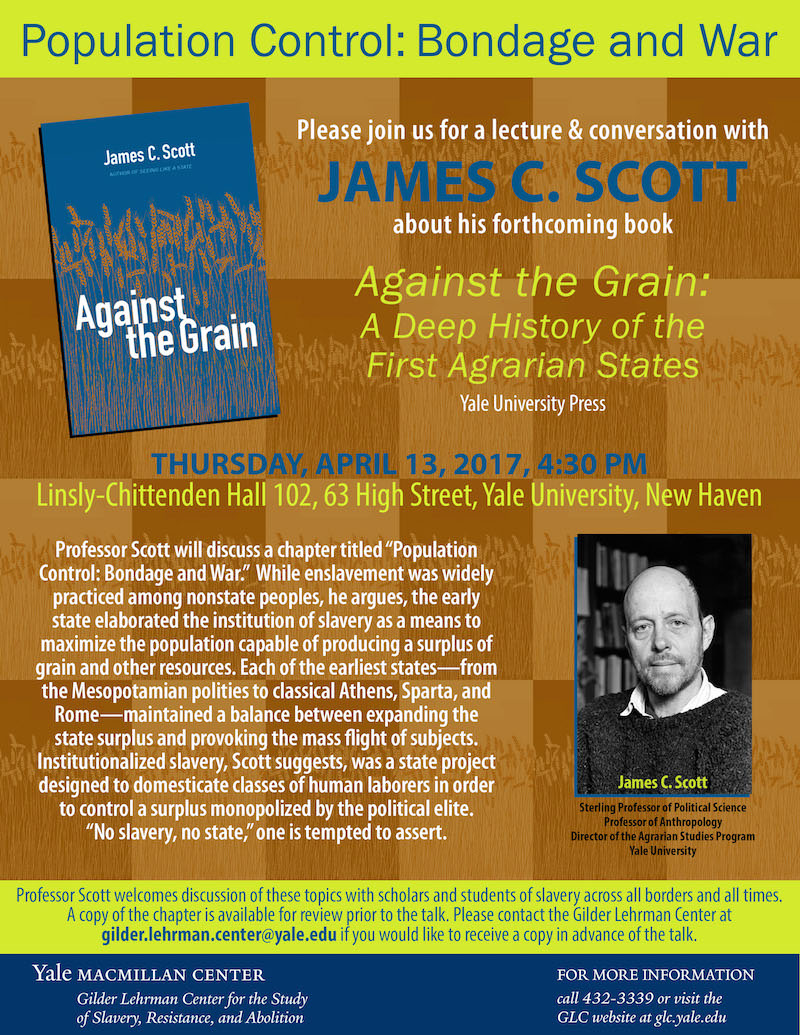 Population Control: Bondage and War

James C. Scott
AUTHOR OF SEEING LIKE A STATE

Against the Grain

Please join us for a lecture & conversation with

JAMES C. SCOTT

about his forthcoming book

Against the Grain:
A Deep History of the
First Agrarian States

Yale University Press

THURSDAY, APRIL 13, 2017, 4:30 PM

Linsly-Chittenden Hall 102, 63 High Street, Yale University, New Haven

Professor Scott will discuss a chapter titled "Population Control: Bondage and War." While enslavement was widely practiced among nonstate peoples, he argues, the early state elaborated the institution of slavery as a means to maximize the population capable of producing a surplus of grain and other resources. Each of the earliest states—from the Mesopotamian polities to classical Athens, Sparta, and Rome—maintained a balance between expanding the state surplus and provoking the mass flight of subjects. Institutionalized slavery, Scott suggests, was a state project designed to domesticate classes of human laborers in order to control a surplus monopolized by the political elite. "No slavery, no state," one is tempted to assert.

James C. Scott
Sterling Professor of Political Science
Professor of Anthropology
Director of the Agrarian Studies Program
Yale University

Professor Scott welcomes discussion of these topics with scholars and students of slavery across all borders and all times. A copy of the chapter is available for review prior to the talk. Please contact the Gilder Lehrman Center at gilder.lehrman.center@yale.edu if you would like to receive a copy in advance of the talk.

Yale MACMILLAN CENTER
Gilder Lehrman Center for the Study
of Slavery, Resistance, and Abolition

FOR MORE INFORMATION
call 432-3339 or visit the
GLC website at glc.yale.edu